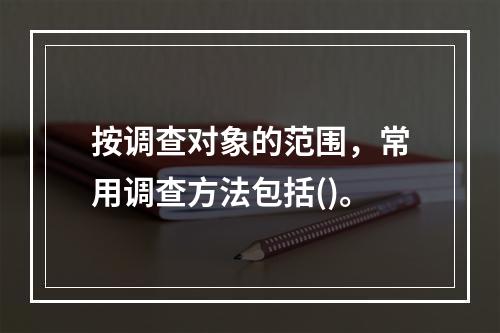 按调查对象的范围，常用调查方法包括()。